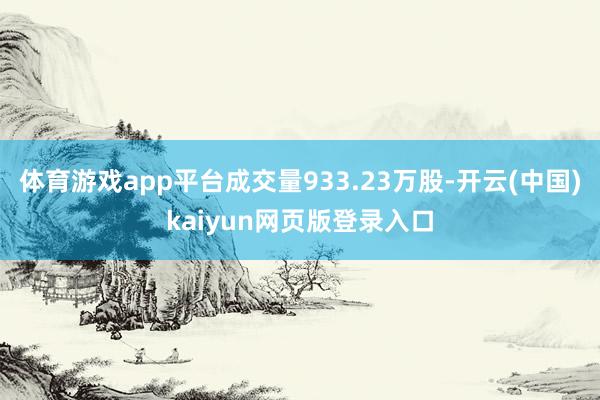 体育游戏app平台成交量933.23万股-开云(中国)kaiyun网页版登录入口